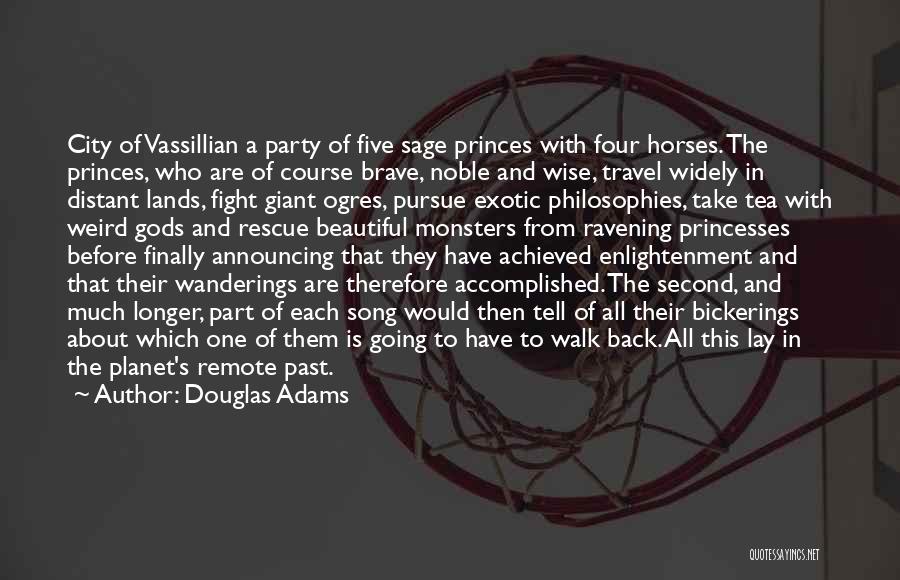 City of Vassillian a party of five sage princes with four horses. The princes, who are of course brave, noble and wise, travel widely in distant lands, fight giant ogres, pursue exotic philosophies, take tea with weird gods and rescue beautiful monsters from ravening princesses before finally announcing that they have achieved enlightenment and that their wanderings are therefore accomplished. The second, and much longer, part of each song would then tell of all their bickerings about which one of them is going to have to walk back. All this lay in the planet's remote past.
~ Author: Douglas Adams

QUOTESSAYINGS.NET